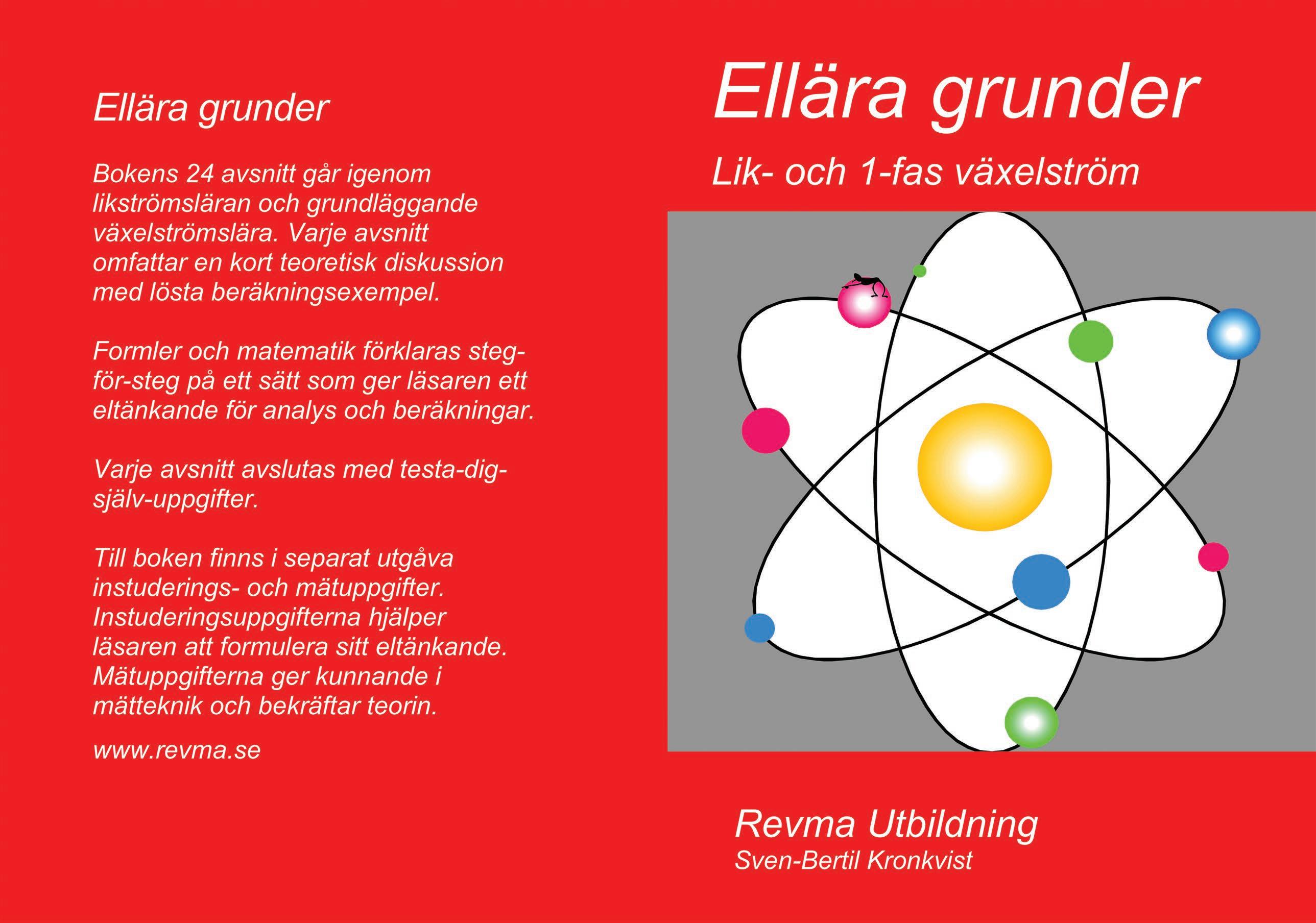 Ellära grunder

Bokens 24 avsnitt går igenom likströmsläran och grundläggande växelströmslära. Varje avsnitt omfattar en kort teoretisk diskussion med lösta beräkningsexempel.

Formler och matematik förklaras steg-för-steg på ett sätt som ger läsaren ett eltänkande för analys och beräkningar.

Varje avsnitt avslutas med testa-dig-själv-uppgifter.

Till boken finns i separat utgåva instuderings- och mätuppgifter. Instuderingsuppgifterna hjälper läsaren att formulera sitt eltänkande. Mätuppgifterna ger kunnande i mätteknik och bekräftar teorin.

www.revma.se

Ellära grunder

Lik- och 1-fas växelström

Revma Utbildning
Sven-Bertil Kronkvist